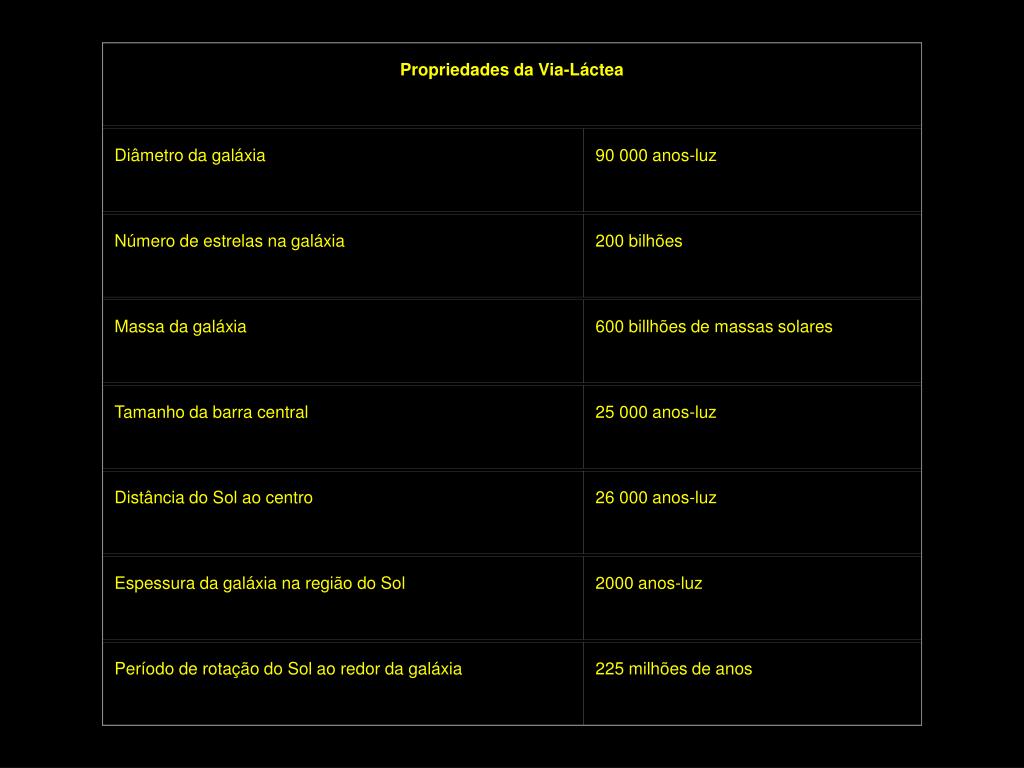 | Propriedades da Via-Láctea | |
|---|---|
| Diâmetro da galáxia | 90 000 anos-luz |
| Número de estrelas na galáxia | 200 bilhões |
| Massa da galáxia | 600 billhões de massas solares |
| Tamanho da barra central | 25 000 anos-luz |
| Distância do Sol ao centro | 26 000 anos-luz |
| Espessura da galáxia na região do Sol | 2000 anos-luz |
| Período de rotação do Sol ao redor da galáxia | 225 milhões de anos |